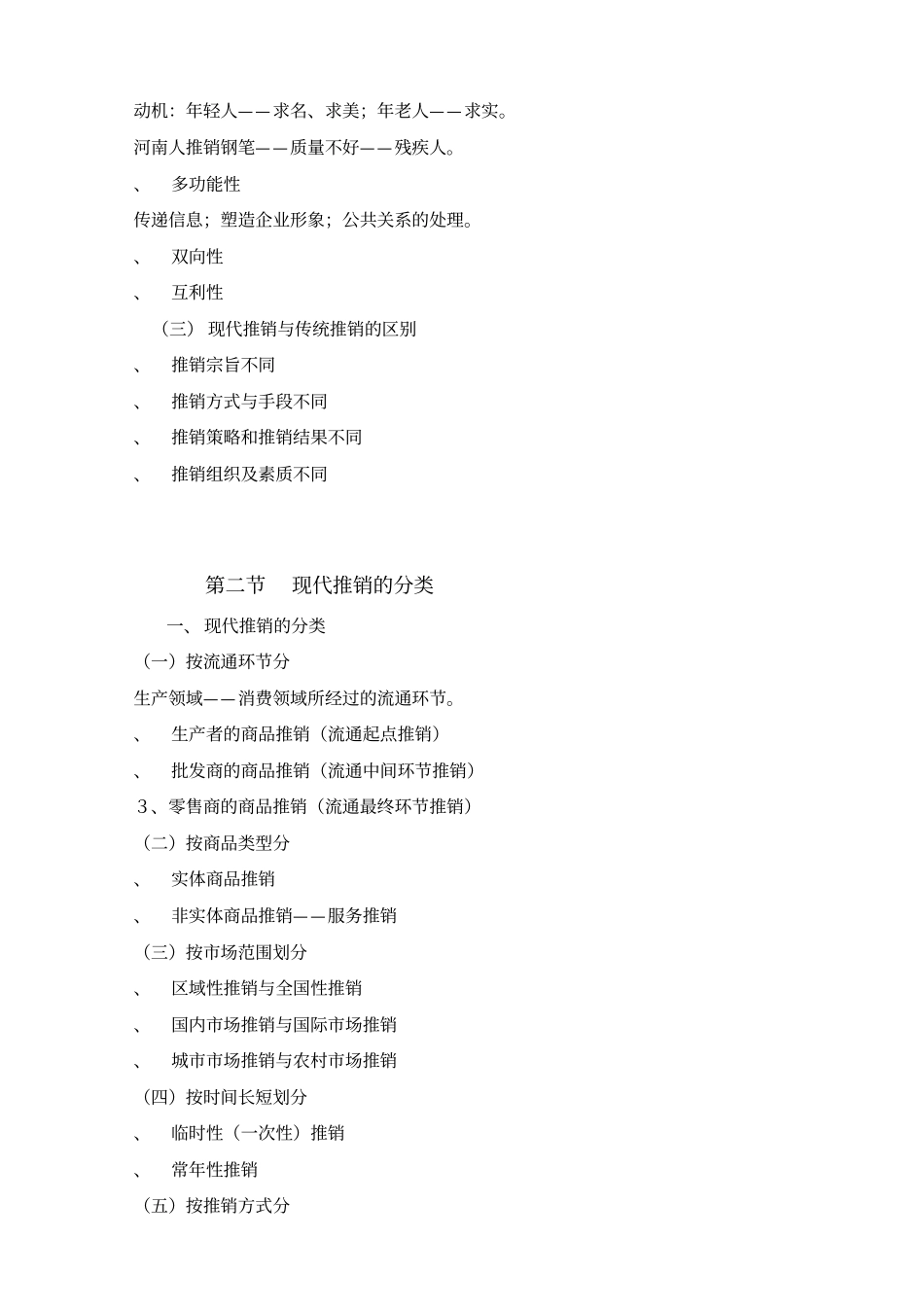 动机：年轻人——求名、求美；年老人——求实。

河南人推销钢笔——质量不好——残疾人。

、 多功能性

传递信息；塑造企业形象；公共关系的处理。

、 双向性

、 互利性

（三） 现代推销与传统推销的区别

、 推销宗旨不同

、 推销方式与手段不同

、 推销策略和推销结果不同

、 推销组织及素质不同

第二节 现代推销的分类

一、 现代推销的分类

（一）按流通环节分

生产领域——消费领域所经过的流通环节。

、 生产者的商品推销（流通起点推销）

、 批发商的商品推销（流通中间环节推销）

3、零售商的商品推销（流通最终环节推销）

（二）按商品类型分

、 实体商品推销

、 非实体商品推销——服务推销

（三）按市场范围划分

、 区域性推销与全国性推销

、 国内市场推销与国际市场推销

、 城市市场推销与农村市场推销

（四）按时间长短划分

、 临时性（一次性）推销

、 常年性推销

（五）按推销方式分